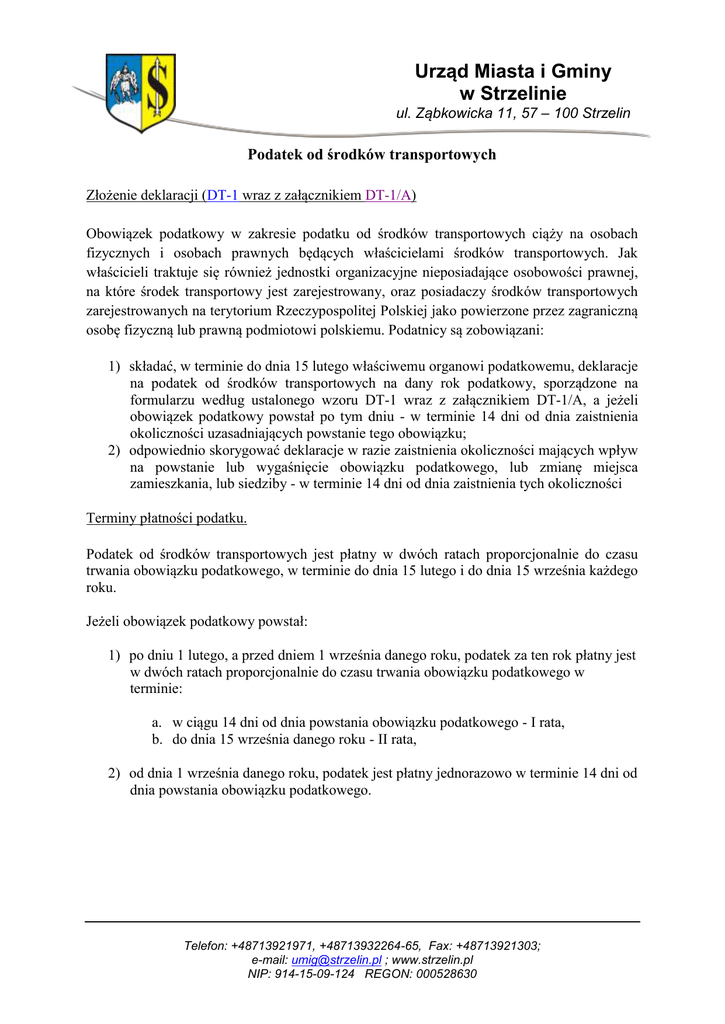 Urząd Miasta i Gminy
w Strzelinie
ul. Ząbkowicka 11, 57 – 100 Strzelin

Podatek od środków transportowych

Złożenie deklaracji (DT-1 wraz z załącznikiem DT-1/A)

Obowiązek podatkowy w zakresie podatku od środków transportowych ciąży na osobach fizycznych i osobach prawnych będących właścicielami środków transportowych. Jak właścicieli traktuje się również jednostki organizacyjne nieposiadające osobowości prawnej, na które środek transportowy jest zarejestrowany, oraz posiadaczy środków transportowych zarejestrowanych na terytorium Rzeczypospolitej Polskiej jako powierzone przez zagraniczną osobę fizyczną lub prawną podmiotowi polskiemu. Podatnicy są zobowiązani:

1) składać, w terminie do dnia 15 lutego właściwemu organowi podatkowemu, deklaracje na podatek od środków transportowych na dany rok podatkowy, sporządzone na formularzu według ustalonego wzoru DT-1 wraz z załącznikiem DT-1/A, a jeżeli obowiązek podatkowy powstał po tym dniu - w terminie 14 dni od dnia zaistnienia okoliczności uzasadniających powstanie tego obowiązku;
2) odpowiednio skorygować deklaracje w razie zaistnienia okoliczności mających wpływ na powstanie lub wygaśnięcie obowiązku podatkowego, lub zmianę miejsca zamieszkania, lub siedziby - w terminie 14 dni od dnia zaistnienia tych okoliczności

Terminy płatności podatku.

Podatek od środków transportowych jest płatny w dwóch ratach proporcjonalnie do czasu trwania obowiązku podatkowego, w terminie do dnia 15 lutego i do dnia 15 września każdego roku.

Jeżeli obowiązek podatkowy powstał:

1) po dniu 1 lutego, a przed dniem 1 września danego roku, podatek za ten rok płatny jest w dwóch ratach proporcjonalnie do czasu trwania obowiązku podatkowego w terminie:

a. w ciągu 14 dni od dnia powstania obowiązku podatkowego - I rata,
b. do dnia 15 września danego roku - II rata,

2) od dnia 1 września danego roku, podatek jest płatny jednorazowo w terminie 14 dni od dnia powstania obowiązku podatkowego.

Telefon: +48713921971, +48713932264-65, Fax: +48713921303;
e-mail: umig@strzelin.pl ; www.strzelin.pl
NIP: 914-15-09-124 REGON: 000528630